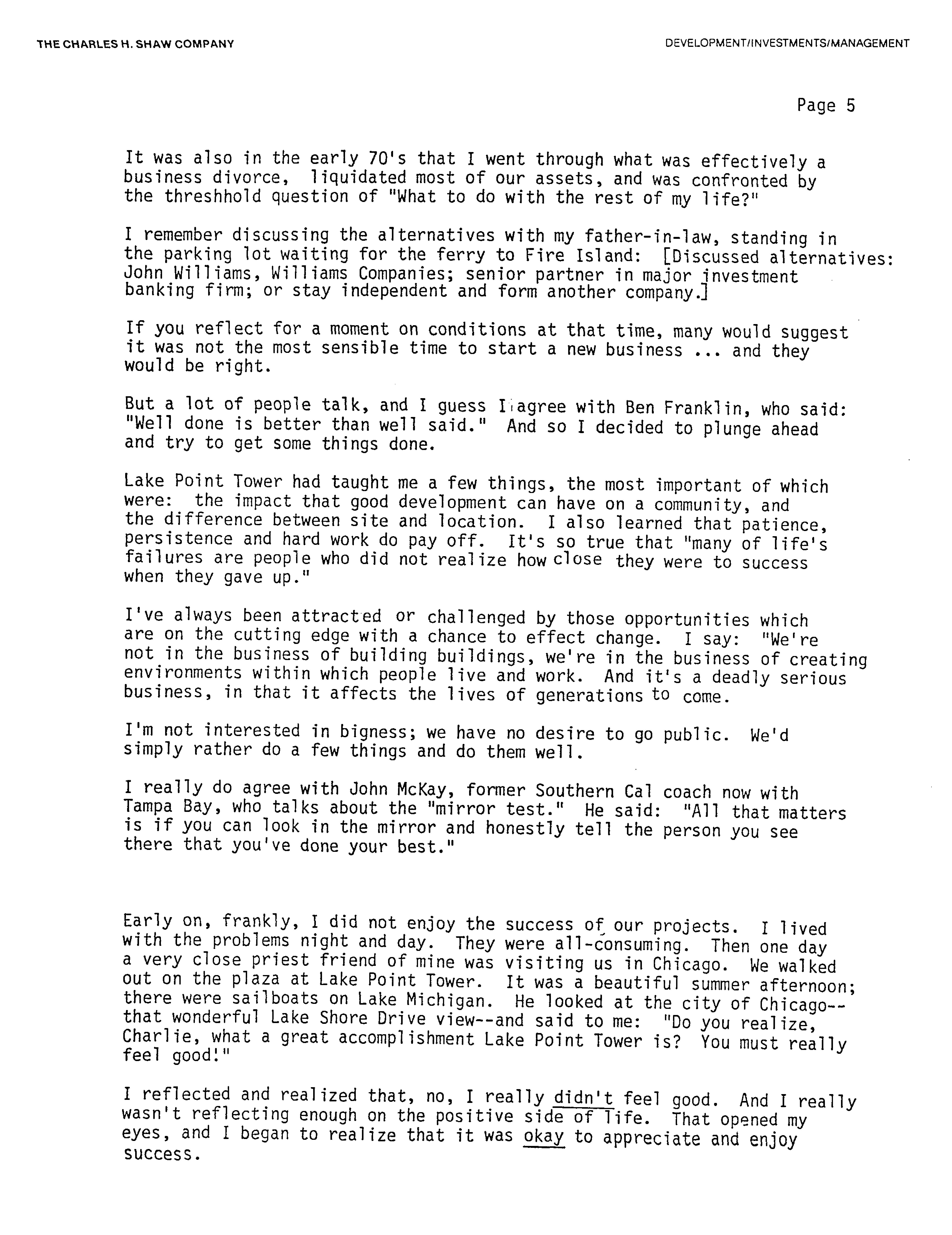 THE CHARLES H. SHAW COMPANY

DEVELOPMENT/INVESTMENTS/MANAGEMENT

Page 5

It was also in the early 70's that I went through what was effectively a business divorce, liquidated most of our assets, and was confronted by the threshhold question of "What to do with the rest of my life?"

I remember discussing the alternatives with my father-in-law, standing in the parking lot waiting for the ferry to Fire Island: [Discussed alternatives: John Williams, Williams Companies; senior partner in major investment banking firm; or stay independent and form another company.]

If you reflect for a moment on conditions at that time, many would suggest it was not the most sensible time to start a new business ... and they would be right.

But a lot of people talk, and I guess I agree with Ben Franklin, who said: "Well done is better than well said." And so I decided to plunge ahead and try to get some things done.

Lake Point Tower had taught me a few things, the most important of which were: the impact that good development can have on a community, and the difference between site and location. I also learned that patience, persistence and hard work do pay off. It's so true that "many of life's failures are people who did not realize how close they were to success when they gave up."

I've always been attracted or challenged by those opportunities which are on the cutting edge with a chance to effect change. I say: "We're not in the business of building buildings, we're in the business of creating environments within which people live and work. And it's a deadly serious business, in that it affects the lives of generations to come.

I'm not interested in bigness; we have no desire to go public. We'd simply rather do a few things and do them well.

I really do agree with John McKay, former Southern Cal coach now with Tampa Bay, who talks about the "mirror test." He said: "All that matters is if you can look in the mirror and honestly tell the person you see there that you've done your best."

Early on, frankly, I did not enjoy the success of our projects. I lived with the problems night and day. They were all-consuming. Then one day a very close priest friend of mine was visiting us in Chicago. We walked out on the plaza at Lake Point Tower. It was a beautiful summer afternoon; there were sailboats on Lake Michigan. He looked at the city of Chicago--that wonderful Lake Shore Drive view--and said to me: "Do you realize, Charlie, what a great accomplishment Lake Point Tower is? You must really feel good!"

I reflected and realized that, no, I really didn't feel good. And I really wasn't reflecting enough on the positive side of life. That opened my eyes, and I began to realize that it was okay to appreciate and enjoy success.